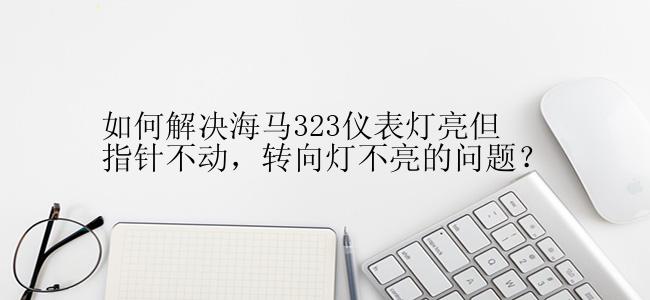 如何解决海马323仪表灯亮但指针不动，转向灯不亮的问题？